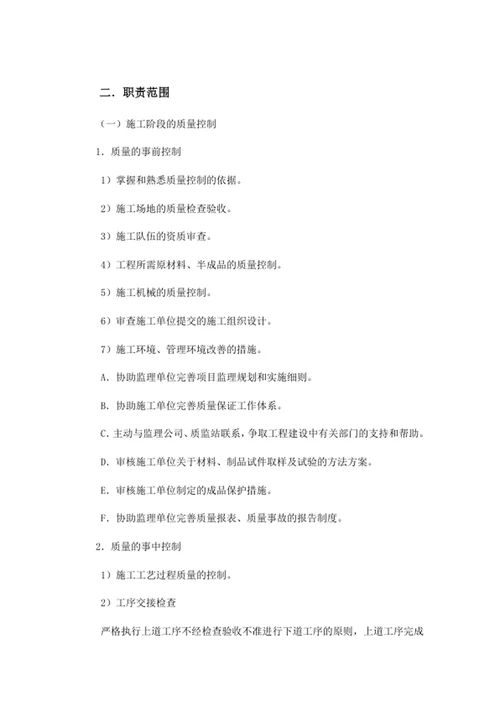 二．职责范围

（一）施工阶段的质量控制

1．质量的事前控制

1）掌握和熟悉质量控制的依据。

2）施工场地的质量检查验收。

3）施工队伍的资质审查。

4）工程所需原材料、半成品的质量控制。

5）施工机械的质量控制。

6）审查施工单位提交的施工组织设计。

7）施工环境、管理环境改善的措施。

A．协助监理单位完善项目监理规划和实施细则。

B．协助施工单位完善质量保证工作体系。

C．主动与监理公司、质监站联系，争取工程建设中有关部门的支持和帮助。

D．审核施工单位关于材料、制品试件取样及试验的方法方案。

E．审核施工单位制定的成品保护措施。

F．协助监理单位完善质量报表、质量事故的报告制度。

2．质量的事中控制

1）施工工艺过程质量的控制。

2）工序交接检查

严格执行上道工序不经检查验收不准进行下道工序的原则，上道工序完成